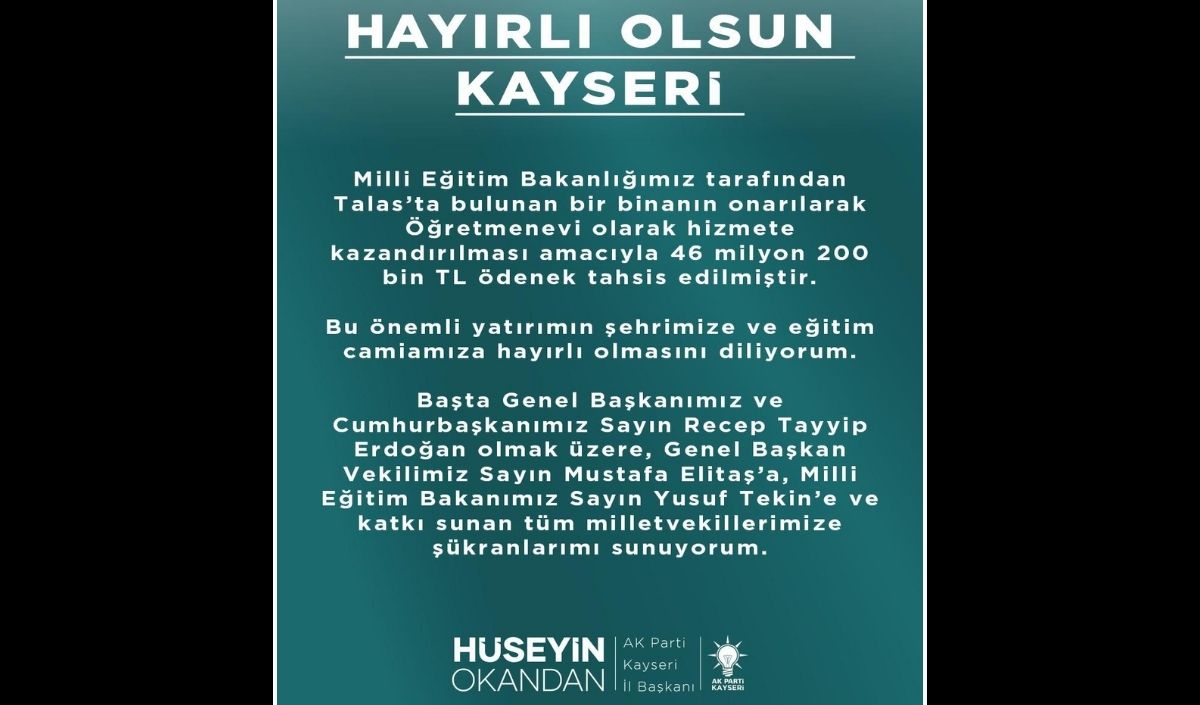 HAYIRLI OLSUN KAYSERİ

Milli Eğitim Bakanlığımız tarafından Talas'ta bulunan bir binanın onarılarak Öğretmenevi olarak hizmete kazandırılması amacıyla 46 milyon 200 bin TL ödenek tahsis edilmiştir.

Bu önemli yatırımın şehrimize ve eğitim camiamıza hayırlı olmasını diliyorum.

Başta Genel Başkanımız ve Cumhurbaşkanımız Sayın Recep Tayyip Erdoğan olmak üzere, Genel Başkan Vekilimiz Sayın Mustafa Elitaş'a, Milli Eğitim Bakanımız Sayın Yusuf Tekin'e ve katkı sunan tüm milletvekillerimize şükranlarımı sunuyorum.

HÜSEYİN
OKANDAN

AK Parti
Kayseri
İl Başkanı

AK PARTİ
KAYSERİ